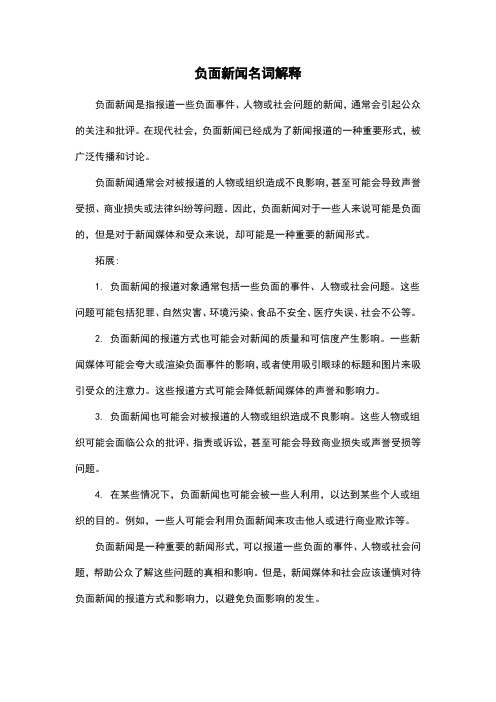 负面新闻名词解释

负面新闻是指报道一些负面事件、人物或社会问题的新闻，通常会引起公众的关注和批评。在现代社会，负面新闻已经成为了新闻报道的一种重要形式，被广泛传播和讨论。

负面新闻通常会对被报道的人物或组织造成不良影响，甚至可能会导致声誉受损、商业损失或法律纠纷等问题。因此，负面新闻对于一些人来说可能是负面的，但是对于新闻媒体和受众来说，却可能是一种重要的新闻形式。

拓展：

1. 负面新闻的报道对象通常包括一些负面的事件、人物或社会问题。这些问题可能包括犯罪、自然灾害、环境污染、食品不安全、医疗失误、社会不公等。

2. 负面新闻的报道方式也可能会对新闻的质量和可信度产生影响。一些新闻媒体可能会夸大或渲染负面事件的影响，或者使用吸引眼球的标题和图片来吸引受众的注意力。这些报道方式可能会降低新闻媒体的声誉和影响力。

3. 负面新闻也可能会对被报道的人物或组织造成不良影响。这些人物或组织可能会面临公众的批评、指责或诉讼，甚至可能会导致商业损失或声誉受损等问题。

4. 在某些情况下，负面新闻也可能会被一些人利用，以达到某些个人或组织的目的。例如，一些人可能会利用负面新闻来攻击他人或进行商业欺诈等。

负面新闻是一种重要的新闻形式，可以报道一些负面的事件、人物或社会问题，帮助公众了解这些问题的真相和影响。但是，新闻媒体和社会应该谨慎对待负面新闻的报道方式和影响力，以避免负面影响的发生。